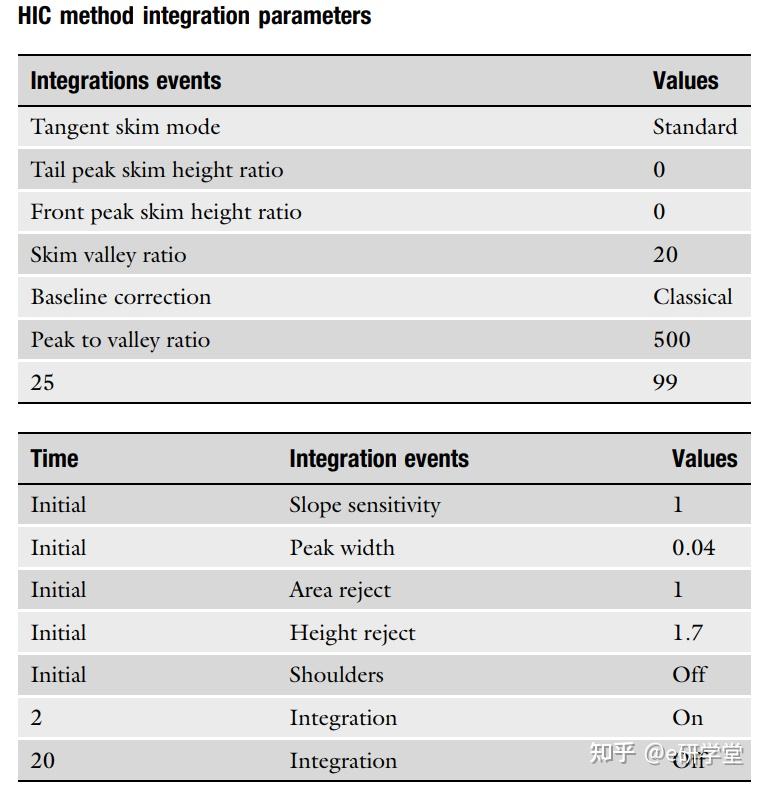 HIC method integration parameters

| Integrations events | Values |
|---|---|
| Tangent skim mode | Standard |
| Tail peak skim height ratio | 0 |
| Front peak skim height ratio | 0 |
| Skim valley ratio | 20 |
| Baseline correction | Classical |
| Peak to valley ratio | 500 |
| 25 | 99 |

| Time | Integration events | Values |
|---|---|---|
| Initial | Slope sensitivity | 1 |
| Initial | Peak width | 0.04 |
| Initial | Area reject | 1 |
| Initial | Height reject | 1.7 |
| Initial | Shoulders | Off |
| 2 | Integration | On |
| 20 | Integration | Off |

知乎 @e研学堂